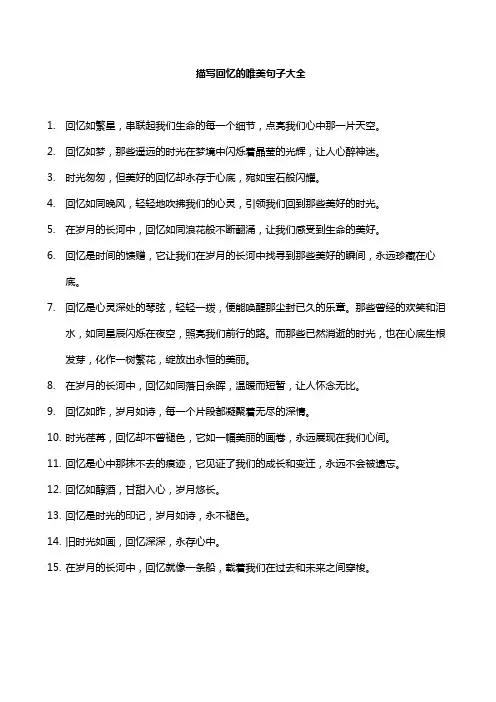 描写回忆的唯美句子大全

1. 回忆如繁星，串联起我们生命的每一个细节，点亮我们心中那一片天空。

2. 回忆如梦，那些遥远的时光在梦境中闪烁着晶莹的光辉，让人心醉神迷。

3. 时光匆匆，但美好的回忆却永存于心底，宛如宝石般闪耀。

4. 回忆如同晚风，轻轻地吹拂我们的心灵，引领我们回到那些美好的时光。

5. 在岁月的长河中，回忆如同浪花般不断翻涌，让我们感受到生命的美好。

6. 回忆是时间的馈赠，它让我们在岁月的长河中找寻到那些美好的瞬间，永远珍藏在心底。

7. 回忆是心灵深处的琴弦，轻轻一拨，便能唤醒那尘封已久的乐章。那些曾经的欢笑和泪水，如同星辰闪烁在夜空，照亮我们前行的路。而那些已然消逝的时光，也在心底生根发芽，化作一树繁花，绽放出永恒的美丽。

8. 在岁月的长河中，回忆如同落日余晖，温暖而短暂，让人怀念无比。

9. 回忆如昨，岁月如诗，每一个片段都凝聚着无尽的深情。

10. 时光荏苒，回忆却不曾褪色，它如一幅美丽的画卷，永远展现在我们心间。

11. 回忆是心中那抹不去的痕迹，它见证了我们的成长和变迁，永远不会被遗忘。

12. 回忆如醇酒，甘甜入心，岁月悠长。

13. 回忆是时光的印记，岁月如诗，永不褪色。

14. 旧时光如画，回忆深深，永存心中。

15. 在岁月的长河中，回忆就像一条船，载着我们在过去和未来之间穿梭。